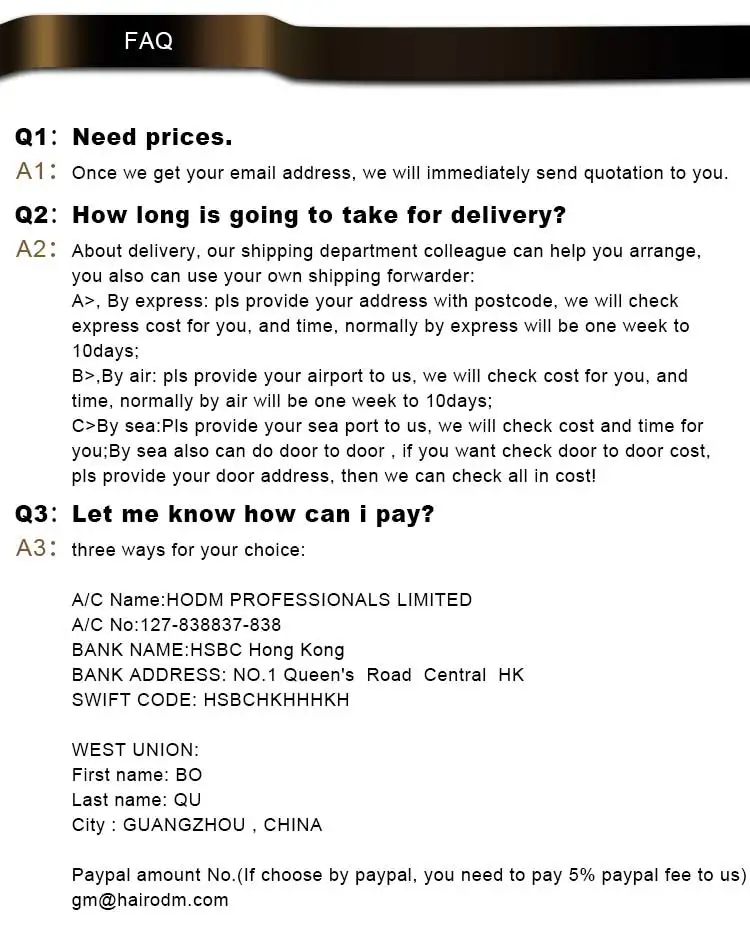 FAQ

Q1: Need prices.

A1: Once we get your email address, we will immediately send quotation to you.

Q2: How long is going to take for delivery?

A2: About delivery, our shipping department colleague can help you arrange, you also can use your own shipping forwarder:
A>, By express: pls provide your address with postcode, we will check express cost for you, and time, normally by express will be one week to 10days;
B>,By air: pls provide your airport to us, we will check cost for you, and time, normally by air will be one week to 10days;
C>By sea:Pls provide your sea port to us, we will check cost and time for you;By sea also can do door to door , if you want check door to door cost, pls provide your door address, then we can check all in cost!

Q3: Let me know how can i pay?

A3: three ways for your choice:

A/C Name:HODM PROFESSIONALS LIMITED
A/C No:127-838837-838
BANK NAME:HSBC Hong Kong
BANK ADDRESS: NO.1 Queen's Road Central HK
SWIFT CODE: HSBCHKHHHKH

WEST UNION:
First name: BO
Last name: QU
City : GUANGZHOU , CHINA

Paypal amount No.(If choose by paypal, you need to pay 5% paypal fee to us)
gm@hairodm.com